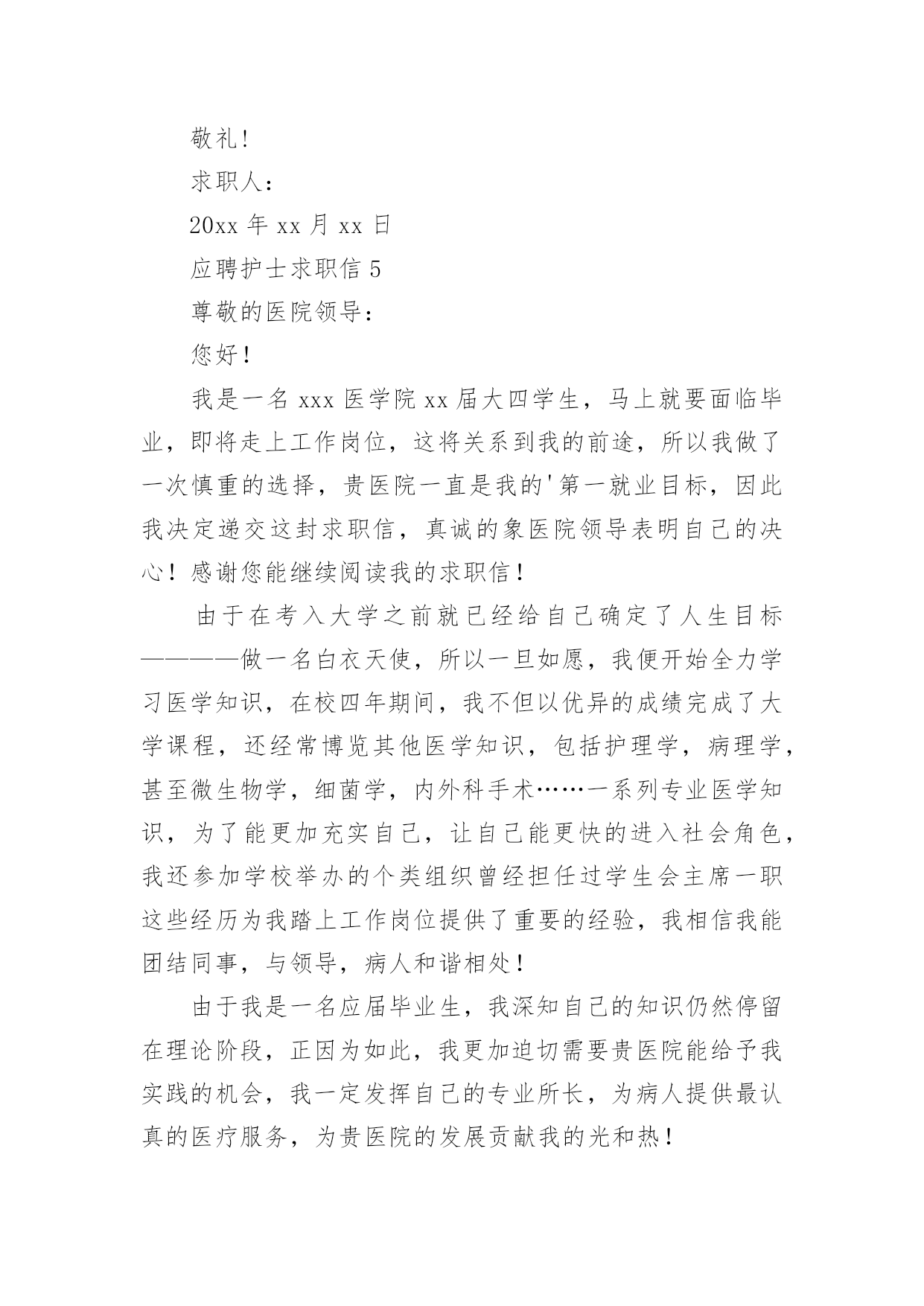 敬礼!

求职人:

20xx 年 xx 月 xx 日

应聘护士求职信 5

尊敬的医院领导:

您好!

我是一名 xxx 医学院 xx 届大四学生，马上就要面临毕业，即将走上工作岗位，这将关系到我的前途，所以我做了一次慎重的选择，贵医院一直是我的'第一就业目标，因此我决定递交这封求职信，真诚的象医院领导表明自己的决心！感谢您能继续阅读我的求职信！

由于在考入大学之前就已经给自己确定了人生目标————做一名白衣天使，所以一旦如愿，我便开始全力学习医学知识，在校四年期间，我不但以优异的成绩完成了大学课程，还经常博览其他医学知识，包括护理学，病理学，甚至微生物学，细菌学，内外科手术……一系列专业医学知识，为了能更加充实自己，让自己能更快的进入社会角色，我还参加学校举办的个类组织曾经担任过学生会主席一职这些经历为我踏上工作岗位提供了重要的经验，我相信我能团结同事，与领导，病人和谐相处!

由于我是一名应届毕业生，我深知自己的知识仍然停留在理论阶段，正因为如此，我更加迫切需要贵医院能给予我实践的机会，我一定发挥自己的专业所长，为病人提供最认真的医疗服务，为贵医院的发展贡献我的光和热!